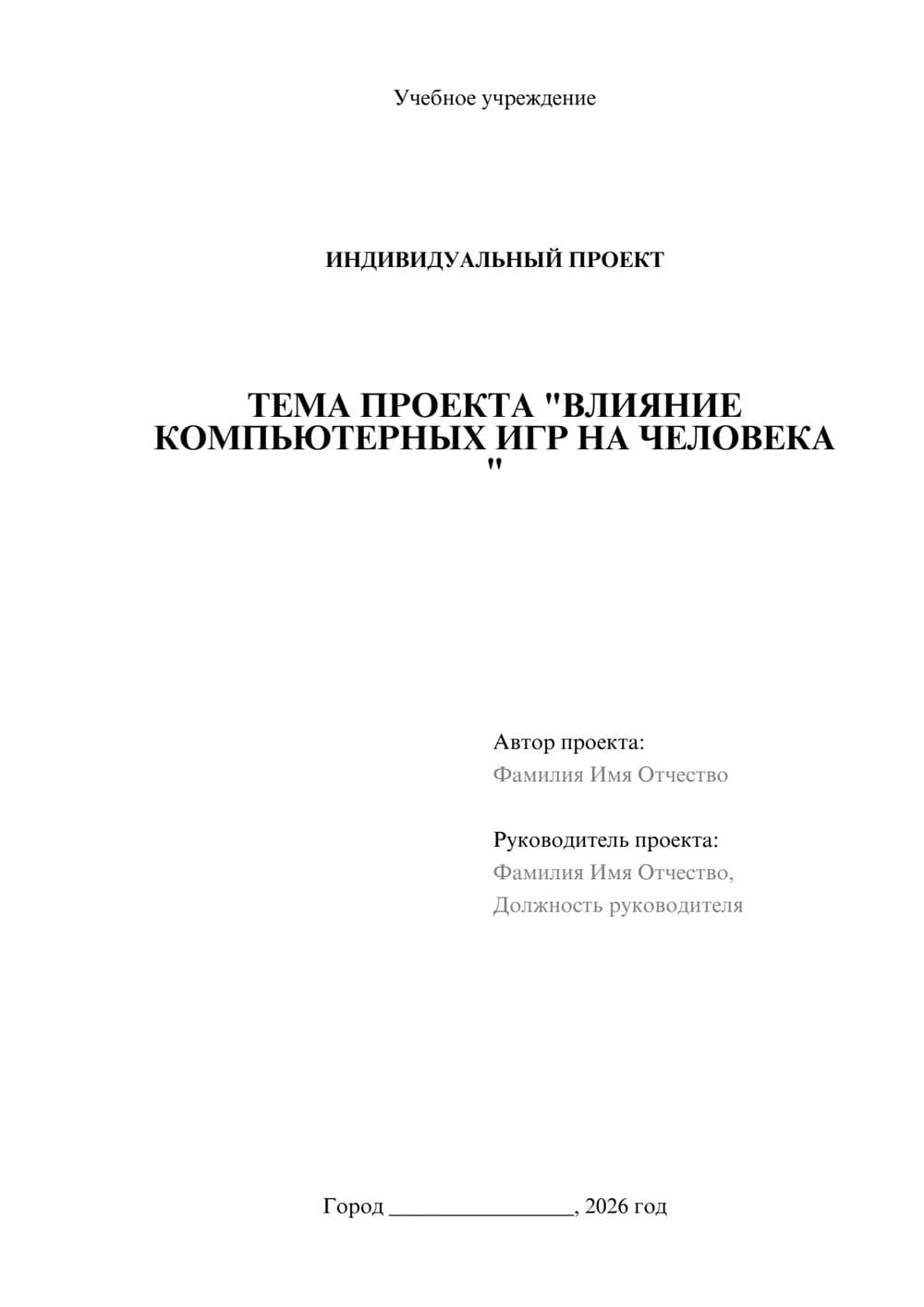 Учебное учреждение

ИНДИВИДУАЛЬНЫЙ ПРОЕКТ

ТЕМА ПРОЕКТА "ВЛИЯНИЕ КОМПЬЮТЕРНЫХ ИГР НА ЧЕЛОВЕКА "

Автор проекта:
Фамилия Имя Отчество

Руководитель проекта:
Фамилия Имя Отчество,
Должность руководителя

Город ________________, 2026 год